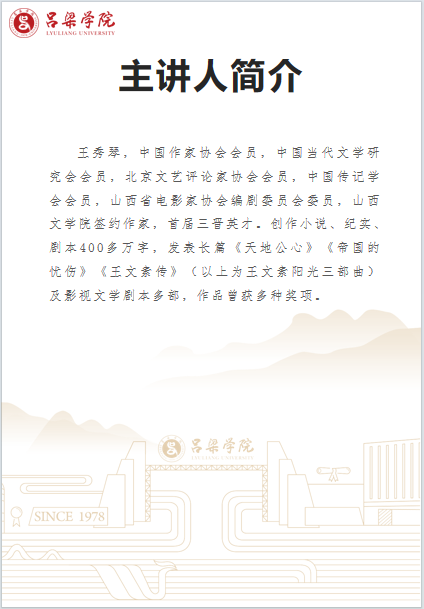 吕梁学院
LYULIANG UNIVERSITY

主讲人简介

王秀琴，中国作家协会会员，中国当代文学研究会会员，北京文艺评论家协会会员，中国传记学会会员，山西省电影家协会编剧委员会委员，山西文学院签约作家，首届三晋英才。创作小说、纪实、剧本400多万字，发表长篇《天地公心》《帝国的忧伤》《王文素传》（以上为王文素阳光三部曲）及影视文学剧本多部，作品曾获多种奖项。

吕梁学院
LYULIANG UNIVERSITY

SINCE 1978